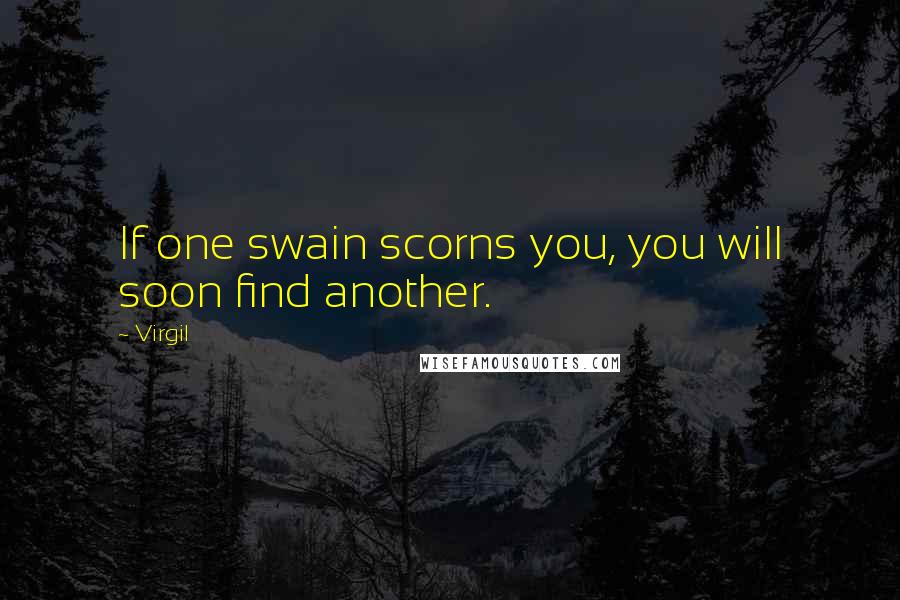 If one swain scorns you, you will soon find another.

- Virgil

WISEFAMOUSQUOTES.COM